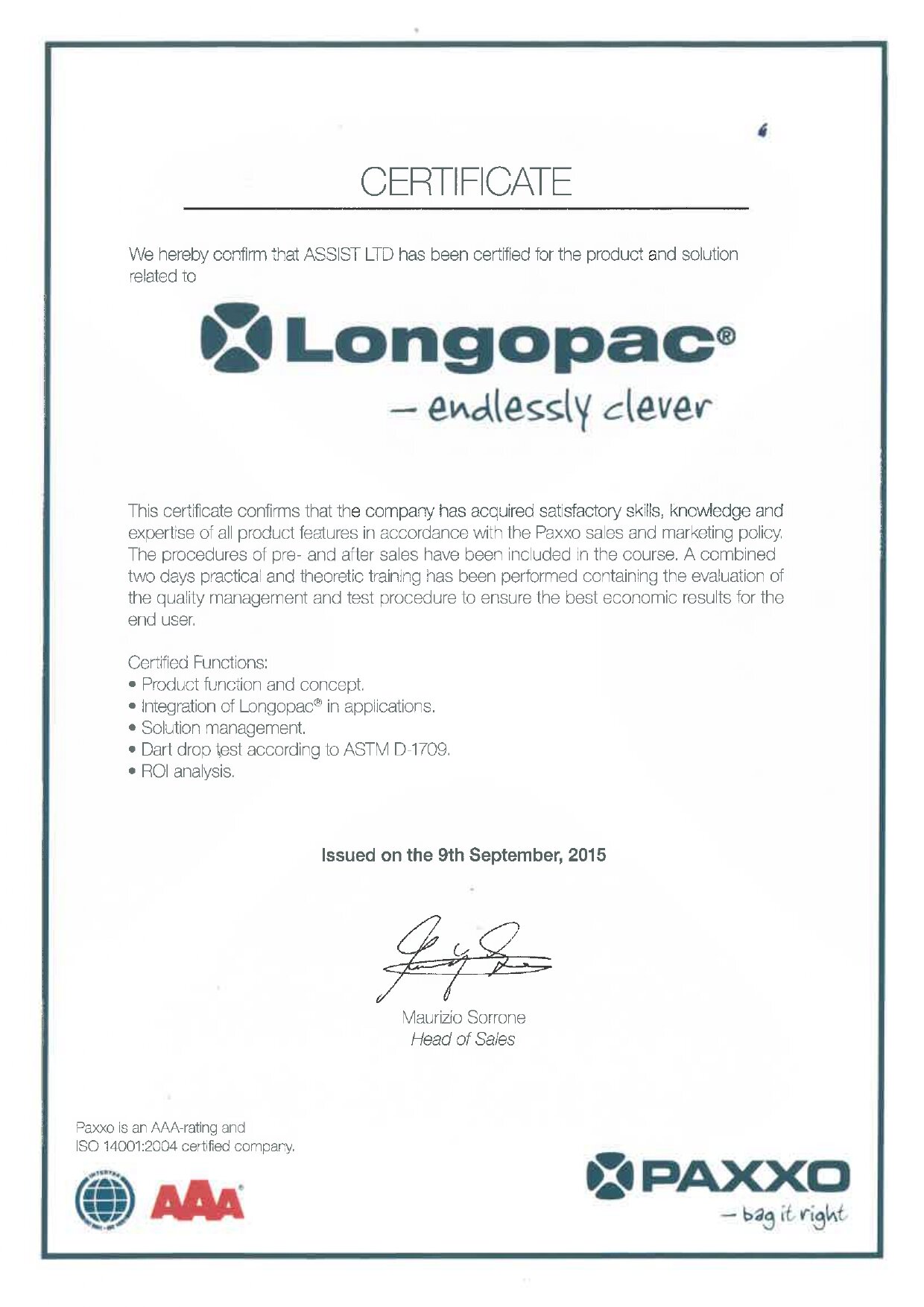 CERTIFICATE

We hereby confirm that ASSIST LTD has been certified for the product and solution related to

Longopac®
– endlessly clever

This certificate confirms that the company has acquired satisfactory skills, knowledge and expertise of all product features in accordance with the Paxxo sales and marketing policy. The procedures of pre- and after sales have been included in the course. A combined two days practical and theoretic training has been performed containing the evaluation of the quality management and test procedure to ensure the best economic results for the end user.

Certified Functions:
• Product function and concept.
• Integration of Longopac® in applications.
• Solution management.
• Dart drop test according to ASTM D-1709.
• ROI analysis.

Issued on the 9th September, 2015

Maurizio Sorrone
Head of Sales

Paxxo is an AAA-rating and ISO 14001:2004 certified company.

AAA

PAXXO
– bag it right